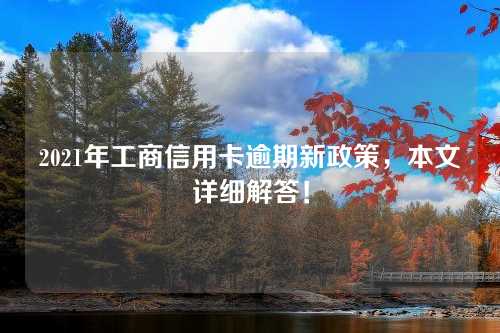 2021年工商信用卡逾期新政策，本文详细解答！